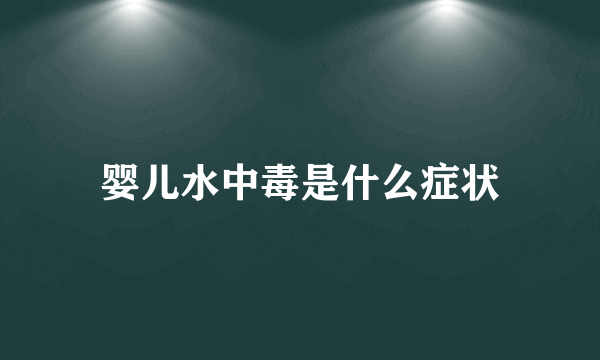 婴儿水中毒是什么症状